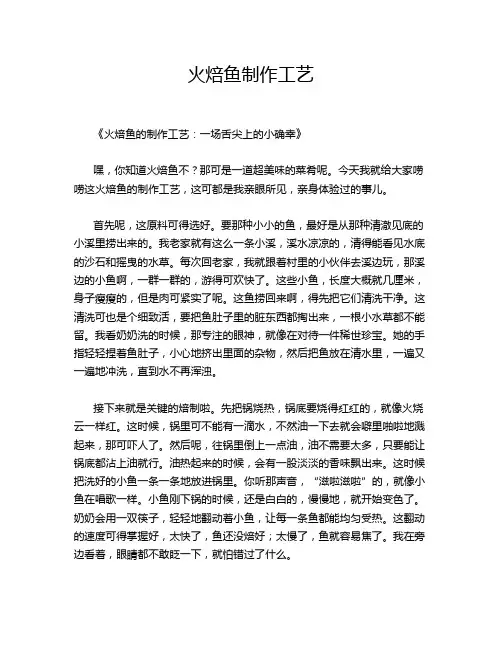 火焙鱼制作工艺

《火焙鱼的制作工艺：一场舌尖上的小确幸》

嘿，你知道火焙鱼不？那可是一道超美味的菜肴呢。今天我就给大家唠唠这火焙鱼的制作工艺，这可都是我亲眼所见，亲身体验过的事儿。

首先呢，这原料可得选好。要那种小小的鱼，最好是从那种清澈见底的小溪里捞出来的。我老家就有这么一条小溪，溪水凉凉的，清得能看见水底的沙石和摇曳的水草。每次回老家，我就跟着村里的小伙伴去溪边玩，那溪边的小鱼啊，一群一群的，游得可欢快了。这些小鱼，长度大概就几厘米，身子瘦瘦的，但是肉可紧实了呢。这鱼捞回来啊，得先把它们清洗干净。这清洗可也是个细致活，要把鱼肚子里的脏东西都掏出来，一根小水草都不能留。我看奶奶洗的时候，那专注的眼神，就像在对待一件稀世珍宝。她的手指轻轻捏着鱼肚子，小心地挤出里面的杂物，然后把鱼放在清水里，一遍又一遍地冲洗，直到水不再浑浊。

接下来就是关键的焙制啦。先把锅烧热，锅底要烧得红红的，就像火烧云一样红。这时候，锅里可不能有一滴水，不然油一下去就会噼里啪啦地溅起来，那可吓人了。然后呢，往锅里倒上一点油，油不需要太多，只要能让锅底都沾上油就行。油热起来的时候，会有一股淡淡的香味飘出来。这时候把洗好的小鱼一条一条地放进锅里。你听那声音，“滋啦滋啦”的，就像小鱼在唱歌一样。小鱼刚下锅的时候，还是白白的，慢慢地，就开始变色了。奶奶会用一双筷子，轻轻地翻动着小鱼，让每一条鱼都能均匀受热。这翻动的速度可得掌握好，太快了，鱼还没焙好；太慢了，鱼就容易焦了。我在旁边看着，眼睛都不敢眨一下，就怕错过了什么。